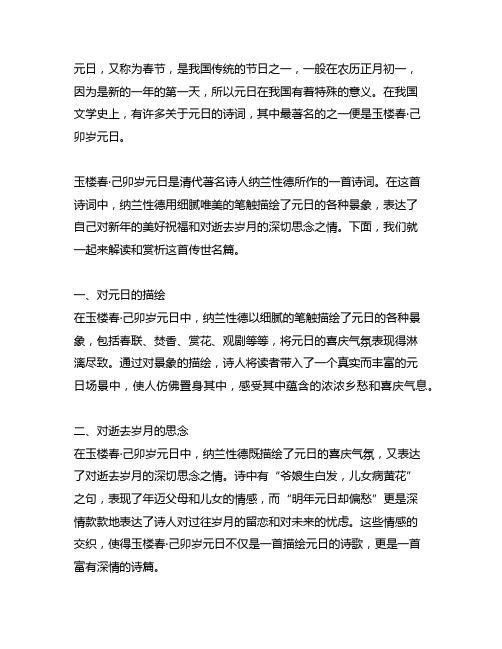 元日，又称为春节，是我国传统的节日之一，一般在农历正月初一，因为是新的一年的第一天，所以元日在我国有着特殊的意义。在我国文学史上，有许多关于元日的诗词，其中最著名的之一便是玉楼春·己卯岁元日。

玉楼春·己卯岁元日是清代著名诗人纳兰性德所作的一首诗词。在这首诗词中，纳兰性德用细腻唯美的笔触描绘了元日的各种景象，表达了自己对新年的美好祝福和对逝去岁月的深切思念之情。下面，我们就一起来解读和赏析这首传世名篇。

一、对元日的描绘
在玉楼春·己卯岁元日中，纳兰性德以细腻的笔触描绘了元日的各种景象，包括春联、焚香、赏花、观剧等等，将元日的喜庆气氛表现得淋漓尽致。通过对景象的描绘，诗人将读者带入了一个真实而丰富的元日场景中，使人仿佛置身其中，感受其中蕴含的浓浓乡愁和喜庆气息。

二、对逝去岁月的思念
在玉楼春·己卯岁元日中，纳兰性德既描绘了元日的喜庆气氛，又表达了对逝去岁月的深切思念之情。诗中有“爷娘生白发，儿女病黄花”之句，表现了年迈父母和儿女的情感，而“明年元日却偏愁”更是深情款款地表达了诗人对过往岁月的留恋和对未来的忧虑。这些情感的交织，使得玉楼春·己卯岁元日不仅是一首描绘元日的诗歌，更是一首富有深情的诗篇。